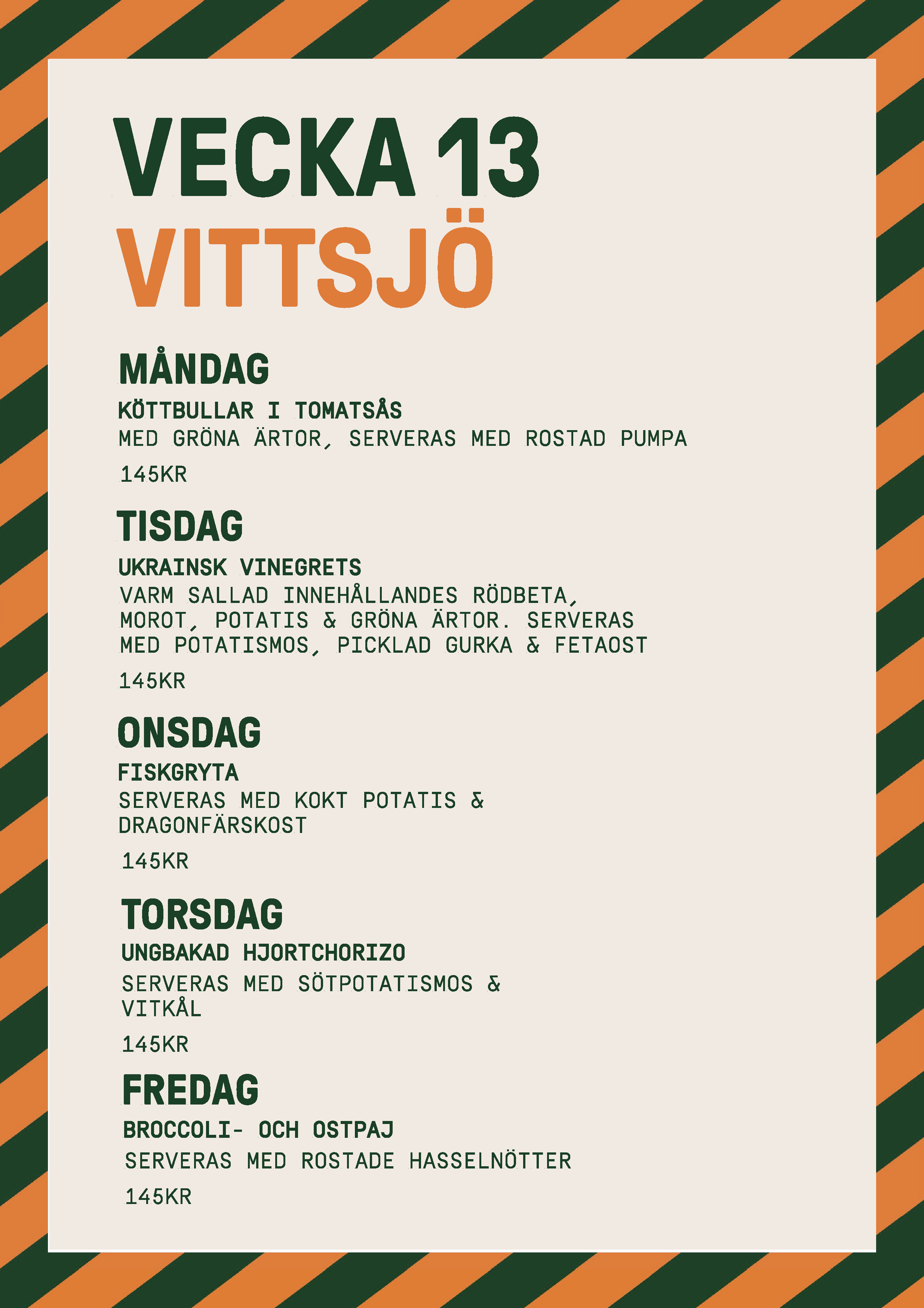 VECKA 13
VITTSJÖ

MÅNDAG
KÖTTBULLAR I TOMATSÅS
MED GRÖNA ÄRTOR, SERVERAS MED ROSTAD PUMPA
145KR

TISDAG
UKRAINSK VINEGRETS
VARM SALLAD INNEHÅLLANDES RÖDBETA, MOROT, POTATIS & GRÖNA ÄRTOR. SERVERAS MED POTATISMOS, PICKLAD GURKA & FETAOST
145KR

ONSDAG
FISKGRYTA
SERVERAS MED KOKT POTATIS & DRAGONFÄRSKOST
145KR

TORSDAG
UNGBAKAD HJORTCHORIZO
SERVERAS MED SÖTPOTATISMOS & VITKÅL
145KR

FREDAG
BROCCOLI- OCH OSTPAJ
SERVERAS MED ROSTADE HASSELNÖTTER
145KR